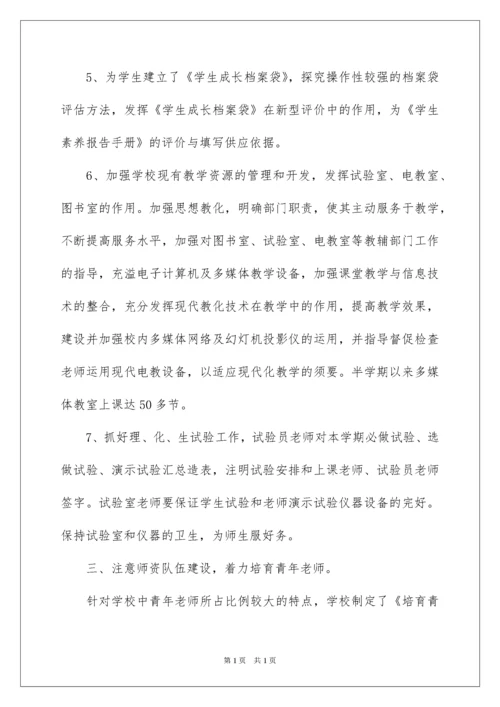 5、为学生建立了《学生成长档案袋》，探究操作性较强的档案袋评估方法，发挥《学生成长档案袋》在新型评价中的作用，为《学生素养报告手册》的评价与填写供应依据。

6、加强学校现有教学资源的管理和开发，发挥试验室、电教室、图书室的作用。加强思想教化，明确部门职责，使其主动服务于教学，不断提高服务水平，加强对图书室、试验室、电教室等教辅部门工作的指导，充溢电子计算机及多媒体教学设备，加强课堂教学与信息技术的整合，充分发挥现代教化技术在教学中的作用，提高教学效果，建设并加强校内多媒体网络及幻灯机投影仪的运用，并指导督促检查老师运用现代电教设备，以适应现代化教学的须要。半学期以来多媒体教室上课达50多节。

7、抓好理、化、生试验工作，试验员老师对本学期必做试验、选做试验、演示试验汇总造表，注明试验安排和上课老师、试验员老师签字。试验室老师要保证学生试验和老师演示试验仪器设备的完好。保持试验室和仪器的卫生，为师生服好务。

三、注意师资队伍建设，着力培育青年老师。

针对学校中青年老师所占比例较大的特点，学校制定了《培育青

第1页 共1页